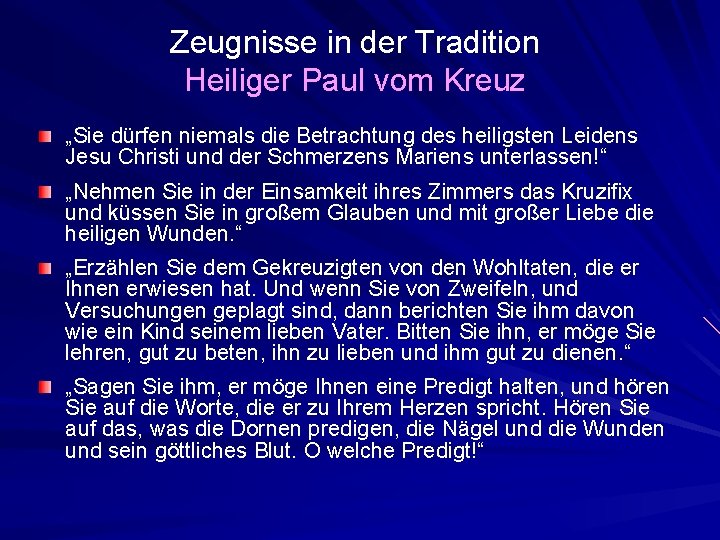 Zeugnisse in der Tradition
Heiliger Paul vom Kreuz

„Sie dürfen niemals die Betrachtung des heiligsten Leidens Jesu Christi und der Schmerzens Mariens unterlassen!“

„Nehmen Sie in der Einsamkeit ihres Zimmers das Kruzifix und küssen Sie in großem Glauben und mit großer Liebe die heiligen Wunden.“

„Erzählen Sie dem Gekreuzigten von den Wohltaten, die er Ihnen erwiesen hat. Und wenn Sie von Zweifeln, und Versuchungen geplagt sind, dann berichten Sie ihm davon wie ein Kind seinem lieben Vater. Bitten Sie ihn, er möge Sie lehren, gut zu beten, ihn zu lieben und ihm gut zu dienen.“

„Sagen Sie ihm, er möge Ihnen eine Predigt halten, und hören Sie auf die Worte, die er zu Ihrem Herzen spricht. Hören Sie auf das, was die Dornen predigen, die Nägel und die Wunden und sein göttliches Blut. O welche Predigt!“